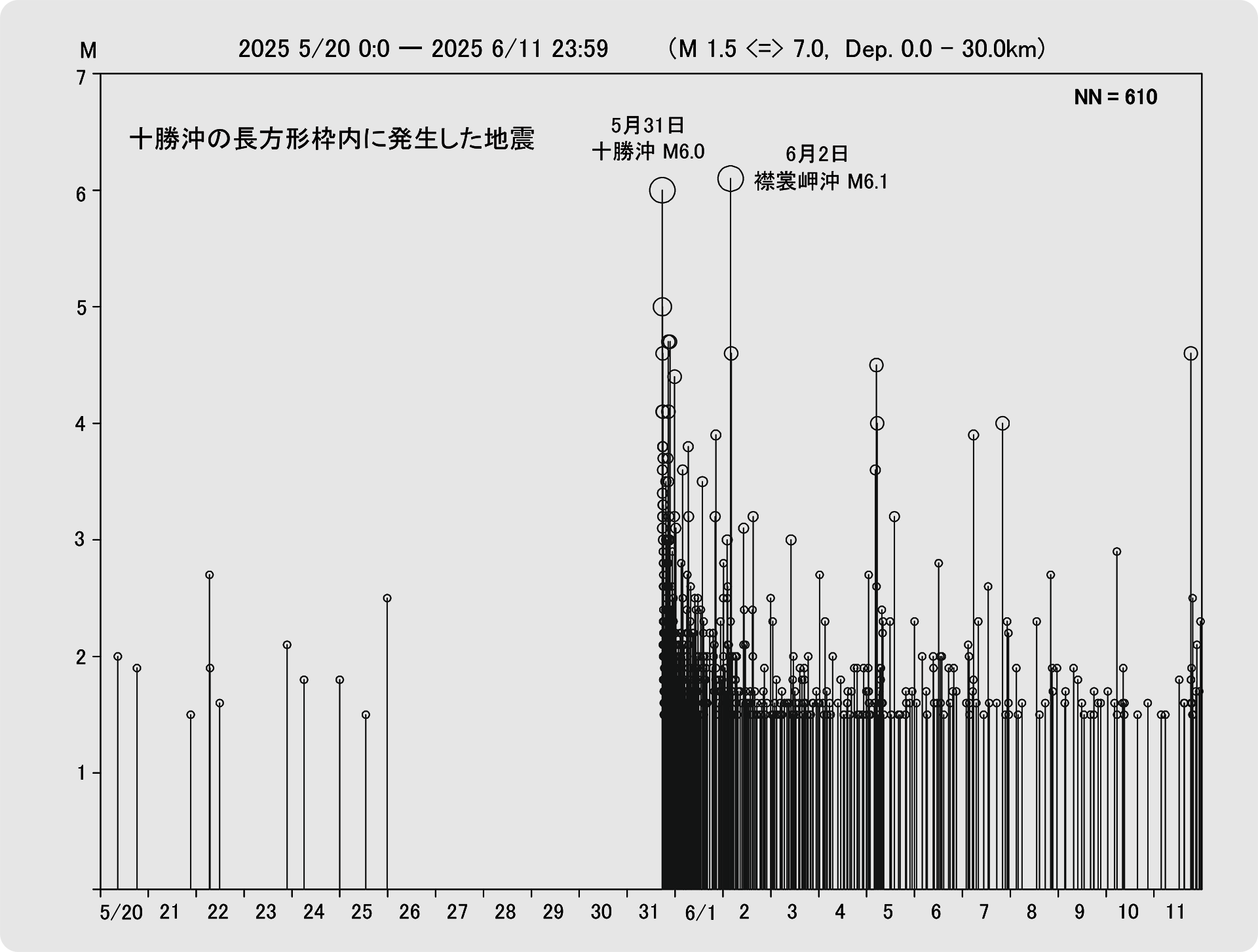 M

2025 5/20 0:0 — 2025 6/11 23:59 (M 1.5 <=> 7.0, Dep. 0.0 - 30.0km)

NN = 610

十勝沖の長方形枠内に発生した地震

5月31日
十勝沖 M6.0

6月2日
襟裳岬沖 M6.1

7
6
5
4
3
2
1

5/20 21 22 23 24 25 26 27 28 29 30 31 6/1 2 3 4 5 6 7 8 9 10 11